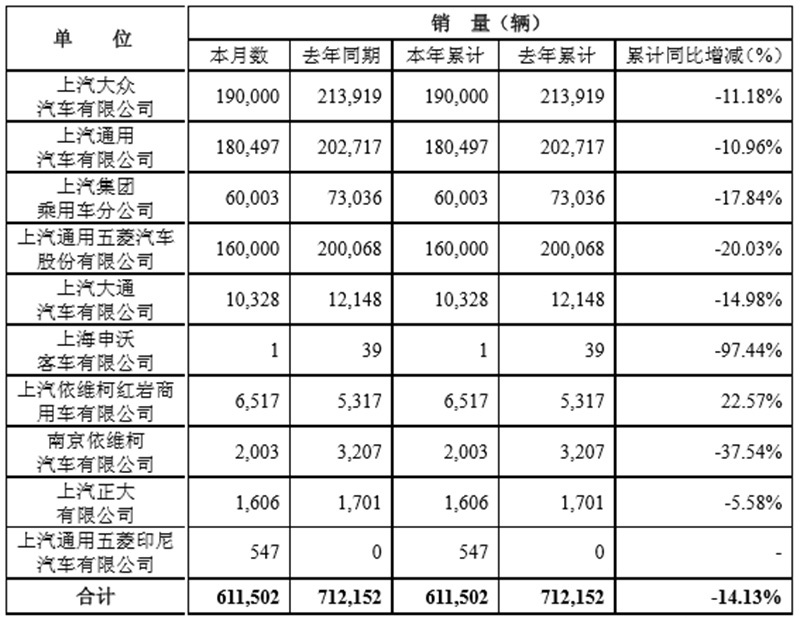 | 单　　位 | 销　量（辆） | | | | |
|---|---|---|---|---|---|
| | 本月数 | 去年同期 | 本年累计 | 去年累计 | 累计同比增减（%） |
| 上汽大众汽车有限公司 | 190,000 | 213,919 | 190,000 | 213,919 | -11.18% |
| 上汽通用汽车有限公司 | 180,497 | 202,717 | 180,497 | 202,717 | -10.96% |
| 上汽集团乘用车分公司 | 60,003 | 73,036 | 60,003 | 73,036 | -17.84% |
| 上汽通用五菱汽车股份有限公司 | 160,000 | 200,068 | 160,000 | 200,068 | -20.03% |
| 上汽大通汽车有限公司 | 10,328 | 12,148 | 10,328 | 12,148 | -14.98% |
| 上海申沃客车有限公司 | 1 | 39 | 1 | 39 | -97.44% |
| 上汽依维柯红岩商用车有限公司 | 6,517 | 5,317 | 6,517 | 5,317 | 22.57% |
| 南京依维柯汽车有限公司 | 2,003 | 3,207 | 2,003 | 3,207 | -37.54% |
| 上汽正大有限公司 | 1,606 | 1,701 | 1,606 | 1,701 | -5.58% |
| 上汽通用五菱印尼汽车有限公司 | 547 | 0 | 547 | 0 | - |
| 合计 | 611,502 | 712,152 | 611,502 | 712,152 | -14.13% |